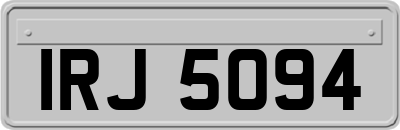 IRJ 5094